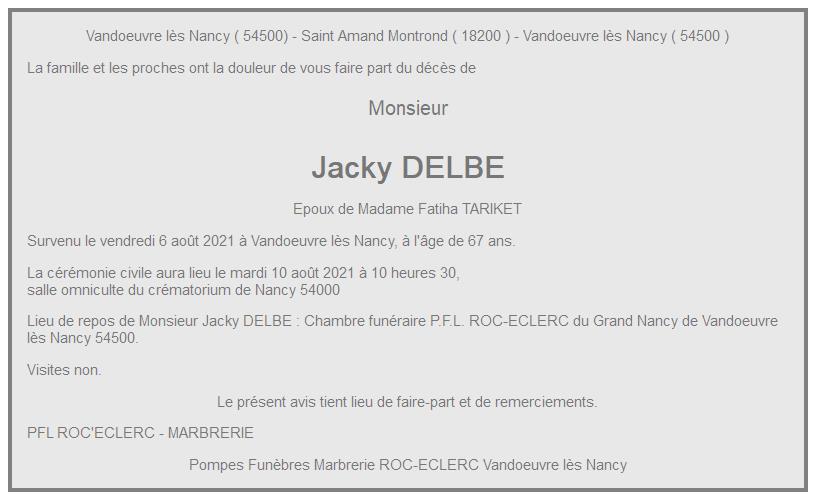 Vandoeuvre lès Nancy ( 54500) - Saint Amand Montrond ( 18200 ) - Vandoeuvre lès Nancy ( 54500 )

La famille et les proches ont la douleur de vous faire part du décès de

Monsieur

Jacky DELBE

Epoux de Madame Fatiha TARIKET

Survenu le vendredi 6 août 2021 à Vandoeuvre lès Nancy, à l'âge de 67 ans.

La cérémonie civile aura lieu le mardi 10 août 2021 à 10 heures 30,
salle omniculte du crématorium de Nancy 54000

Lieu de repos de Monsieur Jacky DELBE : Chambre funéraire P.F.L. ROC-ECLERC du Grand Nancy de Vandoeuvre lès Nancy 54500.

Visites non.

Le présent avis tient lieu de faire-part et de remerciements.

PFL ROC'ECLERC - MARBRERIE

Pompes Funèbres Marbrerie ROC-ECLERC Vandoeuvre lès Nancy